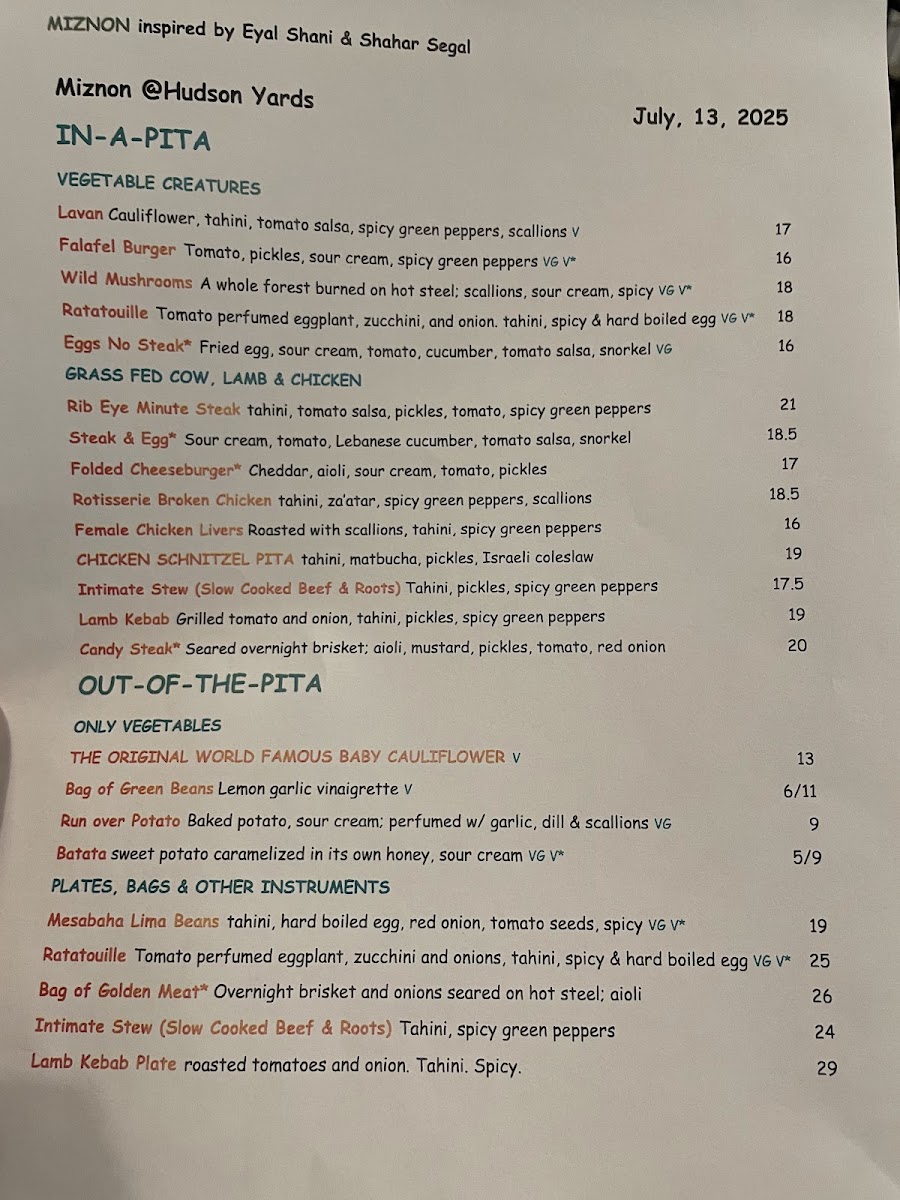 MIZNON inspired by Eyal Shani & Shahar Segal

Miznon @Hudson Yards

July, 13, 2025

IN-A-PITA

VEGETABLE CREATURES

Lavan Cauliflower, tahini, tomato salsa, spicy green peppers, scallions V 17

Falafel Burger Tomato, pickles, sour cream, spicy green peppers VG V* 16

Wild Mushrooms A whole forest burned on hot steel; scallions, sour cream, spicy VG V* 18

Ratatouille Tomato perfumed eggplant, zucchini, and onion. tahini, spicy & hard boiled egg VG V* 18

Eggs No Steak* Fried egg, sour cream, tomato, cucumber, tomato salsa, snorkel VG 16

GRASS FED COW, LAMB & CHICKEN

Rib Eye Minute Steak tahini, tomato salsa, pickles, tomato, spicy green peppers 21

Steak & Egg* Sour cream, tomato, Lebanese cucumber, tomato salsa, snorkel 18.5

Folded Cheeseburger* Cheddar, aioli, sour cream, tomato, pickles 17

Rotisserie Broken Chicken tahini, za'atar, spicy green peppers, scallions 18.5

Female Chicken Livers Roasted with scallions, tahini, spicy green peppers 16

CHICKEN SCHNITZEL PITA tahini, matbucha, pickles, Israeli coleslaw 19

Intimate Stew (Slow Cooked Beef & Roots) Tahini, pickles, spicy green peppers 17.5

Lamb Kebab Grilled tomato and onion, tahini, pickles, spicy green peppers 19

Candy Steak* Seared overnight brisket; aioli, mustard, pickles, tomato, red onion 20

OUT-OF-THE-PITA

ONLY VEGETABLES

THE ORIGINAL WORLD FAMOUS BABY CAULIFLOWER V 13

Bag of Green Beans Lemon garlic vinaigrette V 6/11

Run over Potato Baked potato, sour cream; perfumed w/ garlic, dill & scallions VG 9

Batata sweet potato caramelized in its own honey, sour cream VG V* 5/9

PLATES, BAGS & OTHER INSTRUMENTS

Mesabaha Lima Beans tahini, hard boiled egg, red onion, tomato seeds, spicy VG V* 19

Ratatouille Tomato perfumed eggplant, zucchini and onions, tahini, spicy & hard boiled egg VG V* 25

Bag of Golden Meat* Overnight brisket and onions seared on hot steel; aioli 26

Intimate Stew (Slow Cooked Beef & Roots) Tahini, spicy green peppers 24

Lamb Kebab Plate roasted tomatoes and onion. Tahini. Spicy. 29